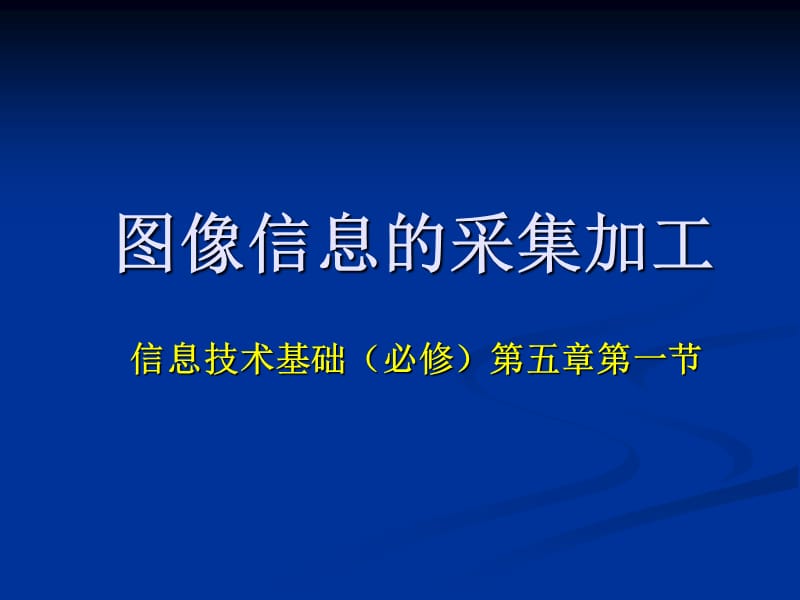 图像信息的采集加工

信息技术基础（必修）第五章第一节